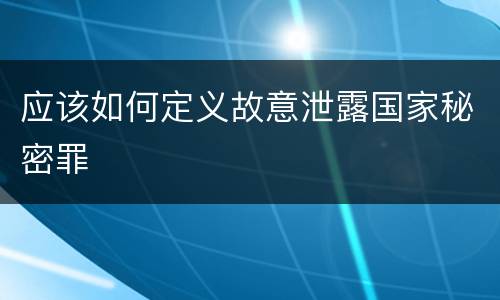 应该如何定义故意泄露国家秘密罪